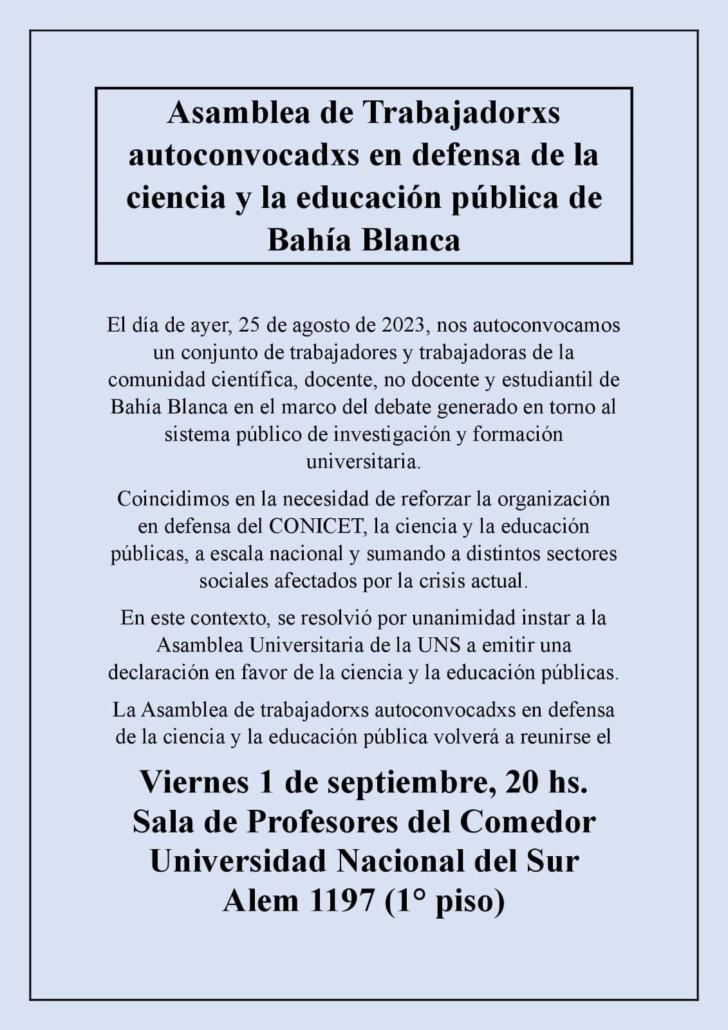 Asamblea de Trabajadorxs autoconvocadxs en defensa de la ciencia y la educación pública de Bahía Blanca

El día de ayer, 25 de agosto de 2023, nos autoconvocamos un conjunto de trabajadores y trabajadoras de la comunidad científica, docente, no docente y estudiantil de Bahía Blanca en el marco del debate generado en torno al sistema público de investigación y formación universitaria.

Coincidimos en la necesidad de reforzar la organización en defensa del CONICET, la ciencia y la educación públicas, a escala nacional y sumando a distintos sectores sociales afectados por la crisis actual.

En este contexto, se resolvió por unanimidad instar a la Asamblea Universitaria de la UNS a emitir una declaración en favor de la ciencia y la educación públicas.

La Asamblea de trabajadorxs autoconvocadxs en defensa de la ciencia y la educación pública volverá a reunirse el

Viernes 1 de septiembre, 20 hs.
Sala de Profesores del Comedor
Universidad Nacional del Sur
Alem 1197 (1° piso)